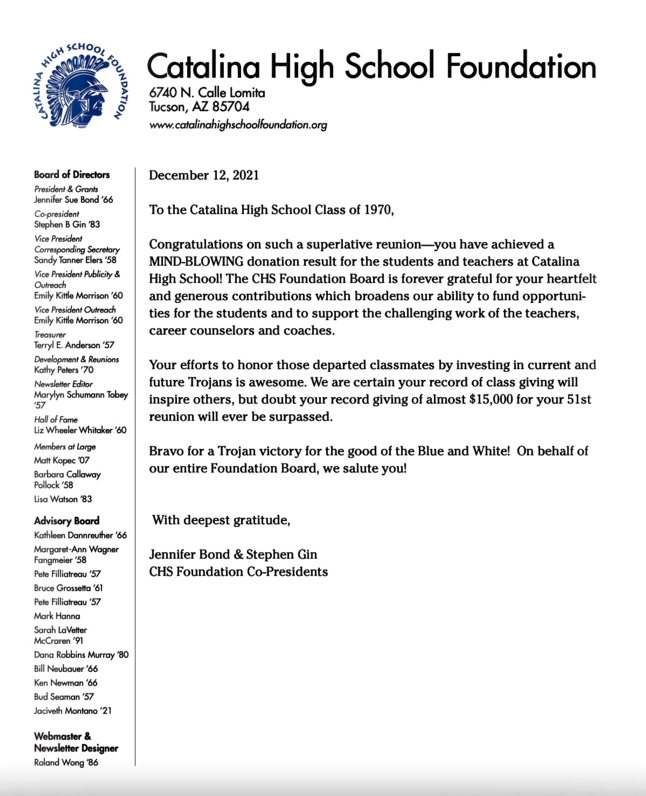 CATALINA HIGH SCHOOL FOUNDATION

Catalina High School Foundation
6740 N. Calle Lomita
Tucson, AZ 85704
www.catalinahighschoolfoundation.org

Board of Directors
President & Grants
Jennifer Sue Bond '66
Co-president
Stephen B Gin '83
Vice President Corresponding Secretary
Sandy Tanner Elers '58
Vice President Publicity & Outreach
Emily Kittle Morrison '60
Vice President Outreach
Emily Kittle Morrison '60
Treasurer
Terryl E. Anderson '57
Development & Reunions
Kathy Peters '70
Newsletter Editor
Marylyn Schumann Tobey '57
Hall of Fame
Liz Wheeler Whitaker '60
Members at Large
Matt Kopec '07
Barbara Callaway Pollock '58
Lisa Watson '83

Advisory Board
Kathleen Dannreuther '66
Margaret-Ann Wagner Fangmeier '58
Pete Filliatreau '57
Bruce Grossetta '61
Pete Filliatreau '57
Mark Hanna
Sarah LaVetter McCraren '91
Dana Robbins Murray '80
Bill Neubauer '66
Ken Newman '66
Bud Seaman '57
Jaciveth Montano '21

Webmaster & Newsletter Designer
Roland Wong '86

December 12, 2021

To the Catalina High School Class of 1970,

Congratulations on such a superlative reunion—you have achieved a MIND-BLOWING donation result for the students and teachers at Catalina High School! The CHS Foundation Board is forever grateful for your heartfelt and generous contributions which broadens our ability to fund opportunities for the students and to support the challenging work of the teachers, career counselors and coaches.

Your efforts to honor those departed classmates by investing in current and future Trojans is awesome. We are certain your record of class giving will inspire others, but doubt your record giving of almost $15,000 for your 51st reunion will ever be surpassed.

Bravo for a Trojan victory for the good of the Blue and White! On behalf of our entire Foundation Board, we salute you!

With deepest gratitude,

Jennifer Bond & Stephen Gin
CHS Foundation Co-Presidents